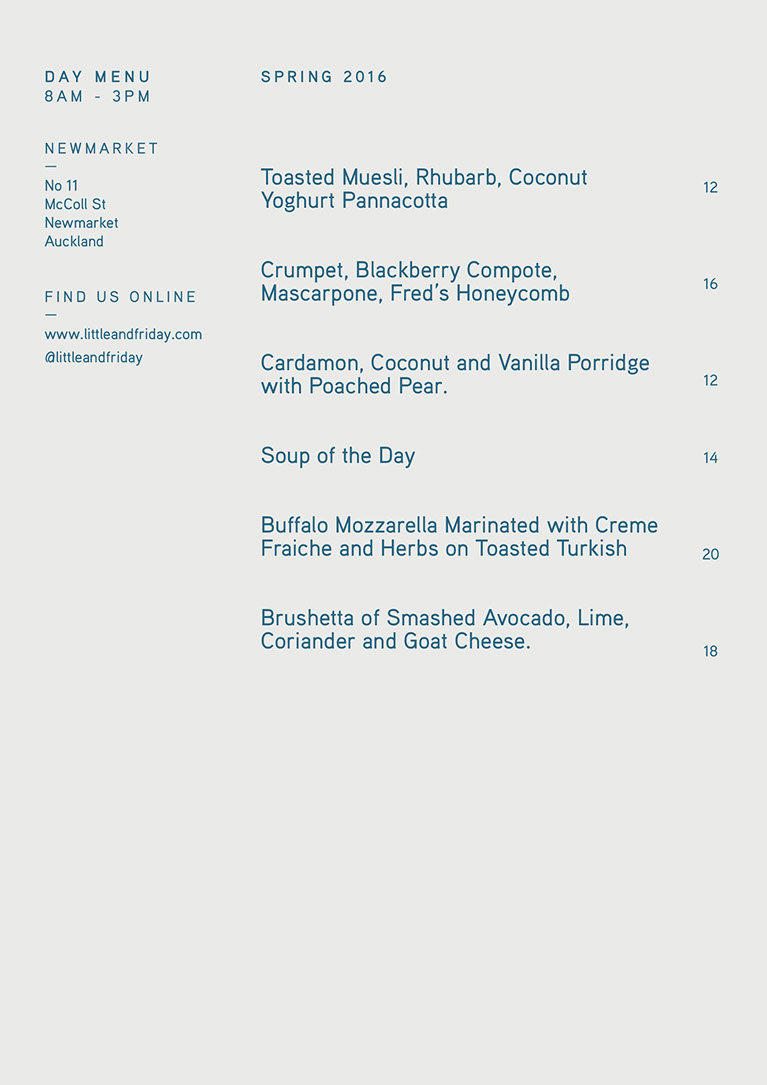 DAY MENU
8AM - 3PM

NEWMARKET
—
No 11
McColl St
Newmarket
Auckland

FIND US ONLINE
—
www.littleandfriday.com
@littleandfriday

SPRING 2016

Toasted Muesli, Rhubarb, Coconut Yoghurt Pannacotta 12

Crumpet, Blackberry Compote, Mascarpone, Fred's Honeycomb 16

Cardamon, Coconut and Vanilla Porridge with Poached Pear. 12

Soup of the Day 14

Buffalo Mozzarella Marinated with Creme Fraiche and Herbs on Toasted Turkish 20

Brushetta of Smashed Avocado, Lime, Coriander and Goat Cheese. 18